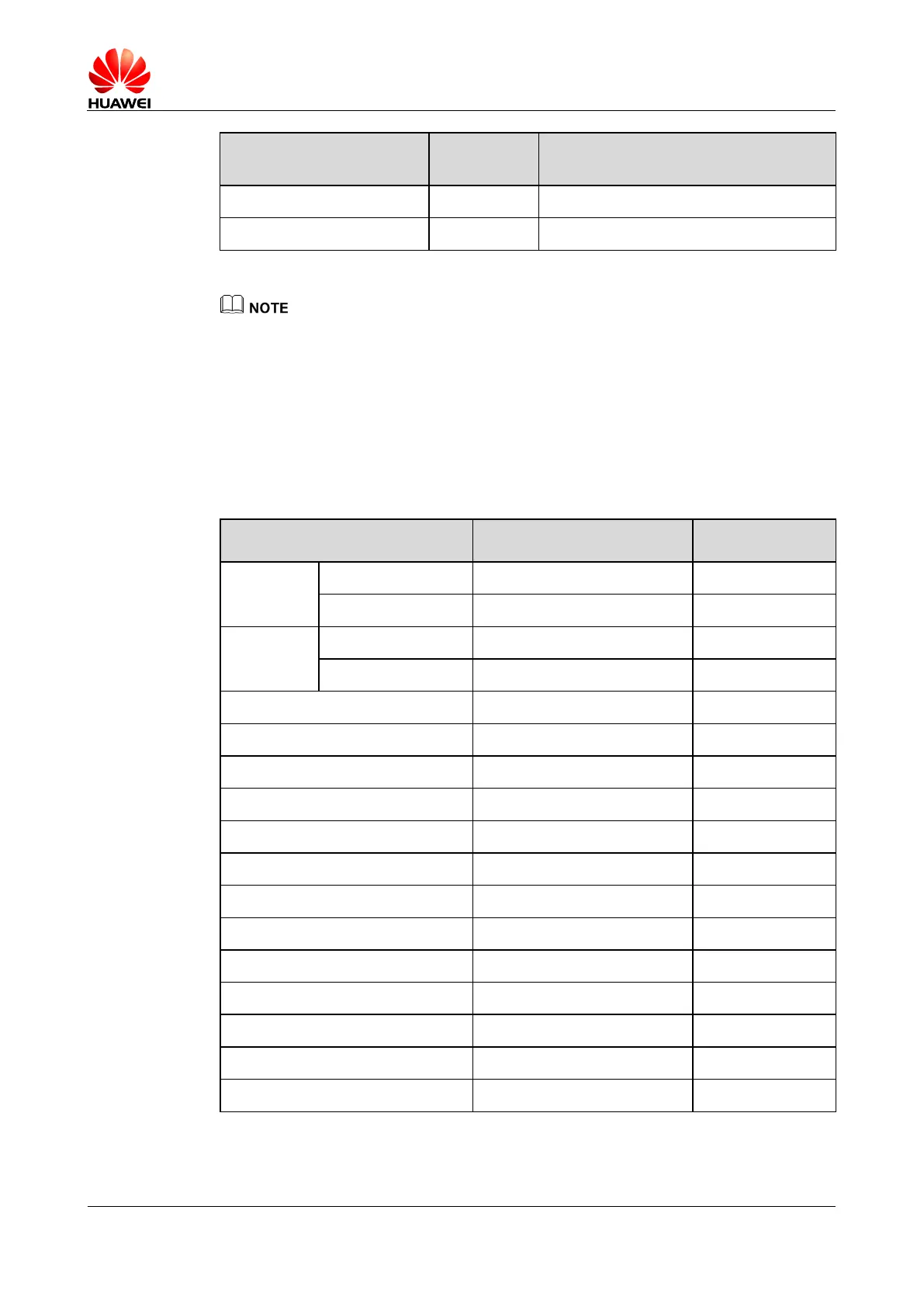 HUAWEI

NOTE